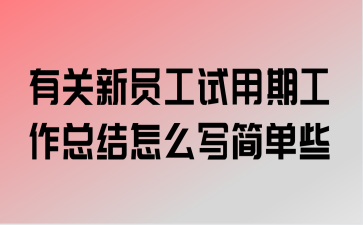 有关新员工试用期工作总结怎么写简单些